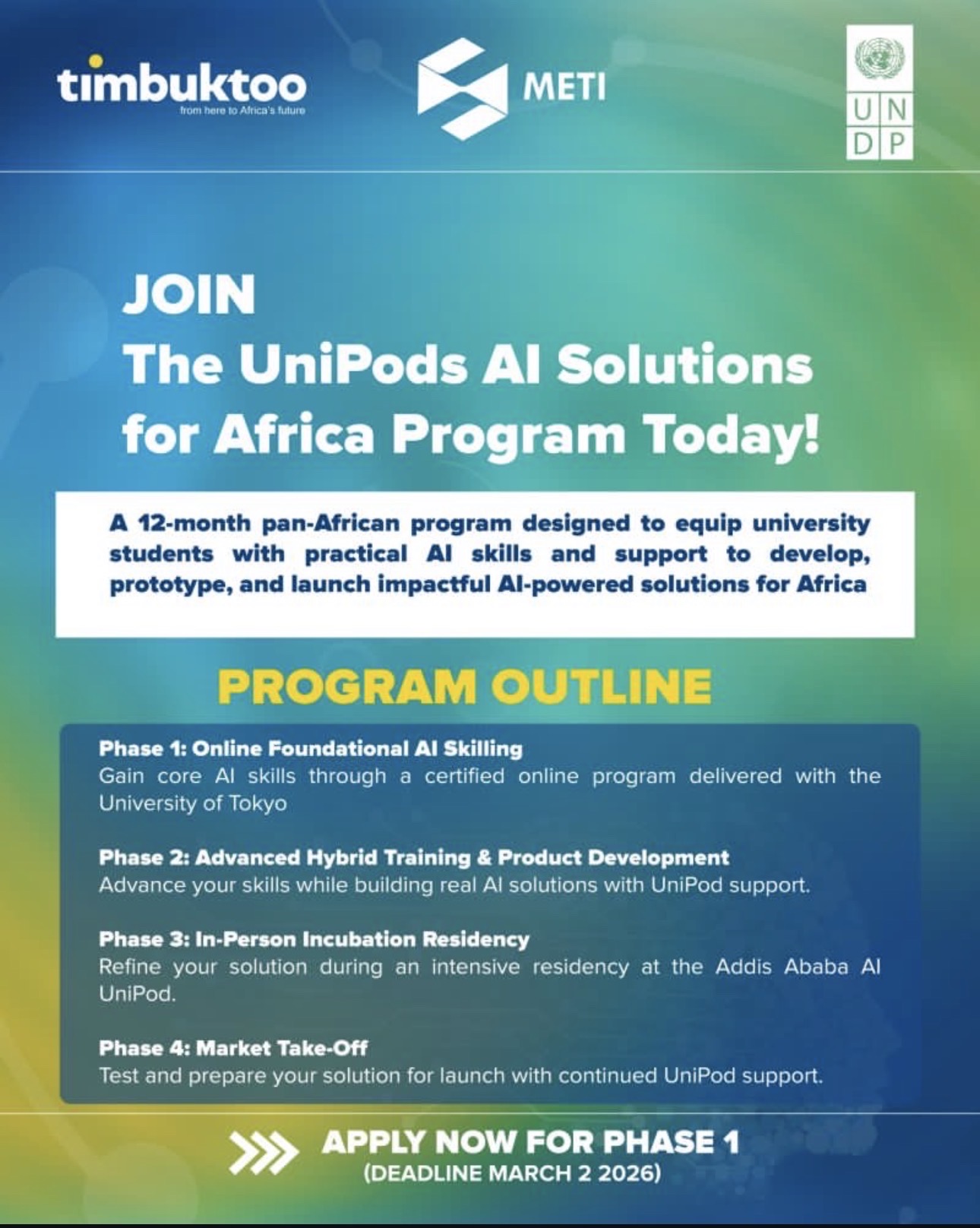 timbuktoo
from here to Africa's future

METI

UN
DP

JOIN
The UniPods AI Solutions for Africa Program Today!

A 12-month pan-African program designed to equip university students with practical AI skills and support to develop, prototype, and launch impactful AI-powered solutions for Africa

PROGRAM OUTLINE

Phase 1: Online Foundational AI Skilling
Gain core AI skills through a certified online program delivered with the University of Tokyo

Phase 2: Advanced Hybrid Training & Product Development
Advance your skills while building real AI solutions with UniPod support.

Phase 3: In-Person Incubation Residency
Refine your solution during an intensive residency at the Addis Ababa AI UniPod.

Phase 4: Market Take-Off
Test and prepare your solution for launch with continued UniPod support.

APPLY NOW FOR PHASE 1
(DEADLINE MARCH 2 2026)